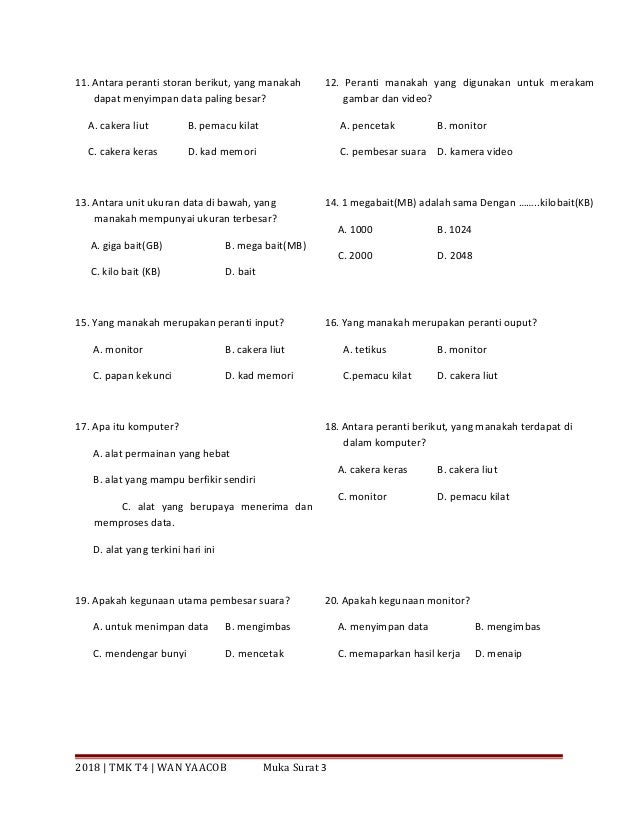 11. Antara peranti storan berikut, yang manakah dapat menyimpan data paling besar?

A. cakera liut B. pemacu kilat

C. cakera keras D. kad memori

12. Peranti manakah yang digunakan untuk merakam gambar dan video?

A. pencetak B. monitor

C. pembesar suara D. kamera video

13. Antara unit ukuran data di bawah, yang manakah mempunyai ukuran terbesar?

A. giga bait(GB) B. mega bait(MB)

C. kilo bait (KB) D. bait

14. 1 megabait(MB) adalah sama Dengan ……..kilobait(KB)

A. 1000 B. 1024

C. 2000 D. 2048

15. Yang manakah merupakan peranti input?

A. monitor B. cakera liut

C. papan kekunci D. kad memori

16. Yang manakah merupakan peranti ouput?

A. tetikus B. monitor

C.pemacu kilat D. cakera liut

17. Apa itu komputer?

A. alat permainan yang hebat

B. alat yang mampu berfikir sendiri

C. alat yang berupaya menerima dan memproses data.

D. alat yang terkini hari ini

18. Antara peranti berikut, yang manakah terdapat di dalam komputer?

A. cakera keras B. cakera liut

C. monitor D. pemacu kilat

19. Apakah kegunaan utama pembesar suara?

A. untuk menimpan data B. mengimbas

C. mendengar bunyi D. mencetak

20. Apakah kegunaan monitor?

A. menyimpan data B. mengimbas

C. memaparkan hasil kerja D. menaip

2018 | TMK T4 | WAN YAACOB Muka Surat 3